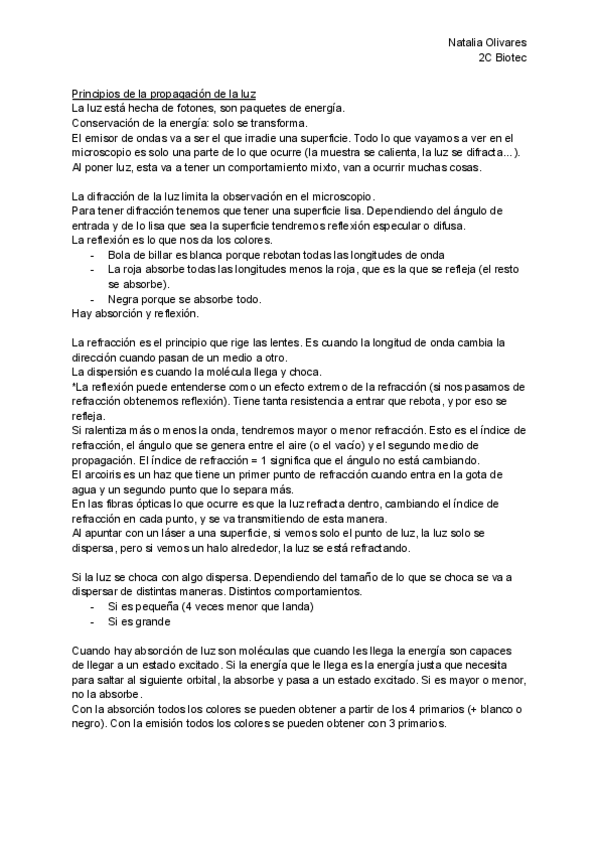 Natalia Olivares
2C Biotec

Principios de la propagación de la luz
La luz está hecha de fotones, son paquetes de energía.
Conservación de la energía: solo se transforma.
El emisor de ondas va a ser el que irradie una superficie. Todo lo que vayamos a ver en el microscopio es solo una parte de lo que ocurre (la muestra se calienta, la luz se difracta...).
Al poner luz, esta va a tener un comportamiento mixto, van a ocurrir muchas cosas.

La difracción de la luz limita la observación en el microscopio.
Para tener difracción tenemos que tener una superficie lisa. Dependiendo del ángulo de entrada y de lo lisa que sea la superficie tendremos reflexión especular o difusa.
La reflexión es lo que nos da los colores.
- Bola de billar es blanca porque rebotan todas las longitudes de onda
- La roja absorbe todas las longitudes menos la roja, que es la que se refleja (el resto se absorbe).
- Negra porque se absorbe todo.
Hay absorción y reflexión.

La refracción es el principio que rige las lentes. Es cuando la longitud de onda cambia la dirección cuando pasan de un medio a otro.
La dispersión es cuando la molécula llega y choca.
*La reflexión puede entenderse como un efecto extremo de la refracción (si nos pasamos de refracción obtenemos reflexión). Tiene tanta resistencia a entrar que rebota, y por eso se refleja.
Si ralentiza más o menos la onda, tendremos mayor o menor refracción. Esto es el índice de refracción, el ángulo que se genera entre el aire (o el vacío) y el segundo medio de propagación. El índice de refracción = 1 significa que el ángulo no está cambiando.
El arcoiris es un haz que tiene un primer punto de refracción cuando entra en la gota de agua y un segundo punto que lo separa más.
En las fibras ópticas lo que ocurre es que la luz refracta dentro, cambiando el índice de refracción en cada punto, y se va transmitiendo de esta manera.
Al apuntar con un láser a una superficie, si vemos solo el punto de luz, la luz solo se dispersa, pero si vemos un halo alrededor, la luz se está refractando.

Si la luz se choca con algo dispersa. Dependiendo del tamaño de lo que se choca se va a dispersar de distintas maneras. Distintos comportamientos.
- Si es pequeña (4 veces menor que landa)
- Si es grande

Cuando hay absorción de luz son moléculas que cuando les llega la energía son capaces de llegar a un estado excitado. Si la energía que le llega es la energía justa que necesita para saltar al siguiente orbital, la absorbe y pasa a un estado excitado. Si es mayor o menor, no la absorbe.
Con la absorción todos los colores se pueden obtener a partir de los 4 primarios (+ blanco o negro). Con la emisión todos los colores se pueden obtener con 3 primarios.